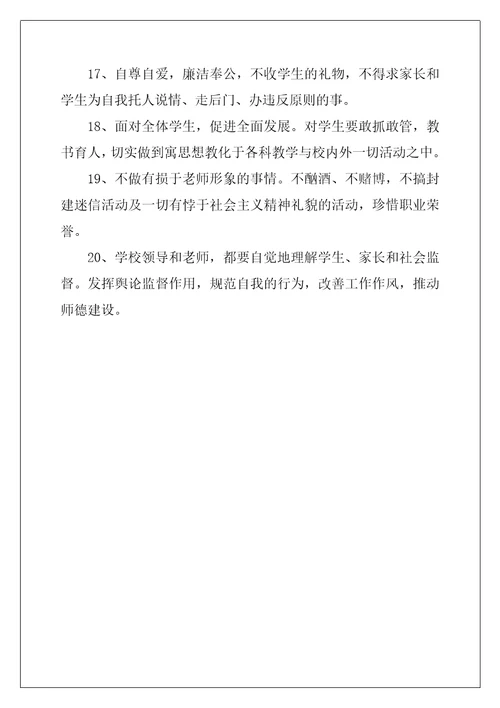 17、自尊自爱，廉洁奉公，不收学生的礼物，不得求家长和学生为自我托人说情、走后门、办违反原则的事。

18、面对全体学生，促进全面发展。对学生要敢抓敢管，教书育人，切实做到寓思想教化于各科教学与校内外一切活动之中。

19、不做有损于老师形象的事情。不酗酒、不赌博，不搞封建迷信活动及一切有悖于社会主义精神礼貌的活动，珍惜职业荣誉。

20、学校领导和老师，都要自觉地理解学生、家长和社会监督。发挥舆论监督作用，规范自我的行为，改善工作作风，推动师德建设。